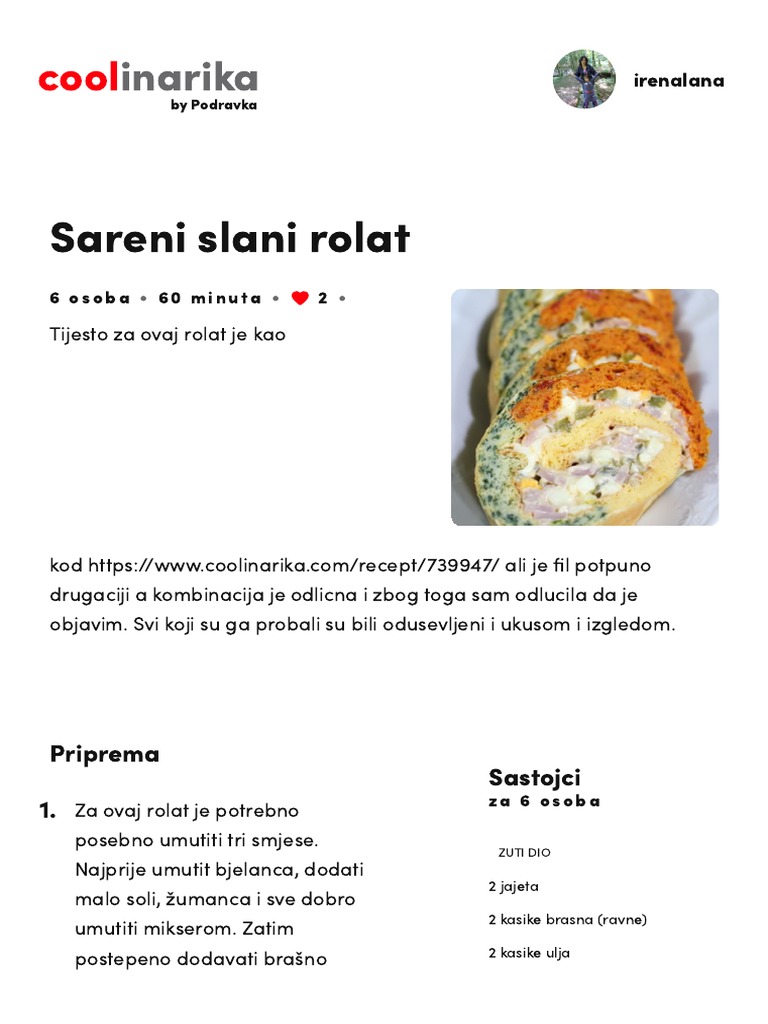 coolinarika
by Podravka

irenalana

Sareni slani rolat

6 osoba • 60 minuta • 2 •

Tijesto za ovaj rolat je kao

kod https://www.coolinarika.com/recept/739947/ ali je fil potpuno drugaciji a kombinacija je odlicna i zbog toga sam odlucila da je objavim. Svi koji su ga probali su bili odusevljeni i ukusom i izgledom.

Priprema

1. Za ovaj rolat je potrebno posebno umutiti tri smjese. Najprije umutit bjelanca, dodati malo soli, žumanca i sve dobro umutiti mikserom. Zatim postepeno dodavati brašno

Sastojci
za 6 osoba

ZUTI DIO

2 jajeta

2 kasike brasna (ravne)

2 kasike ulja